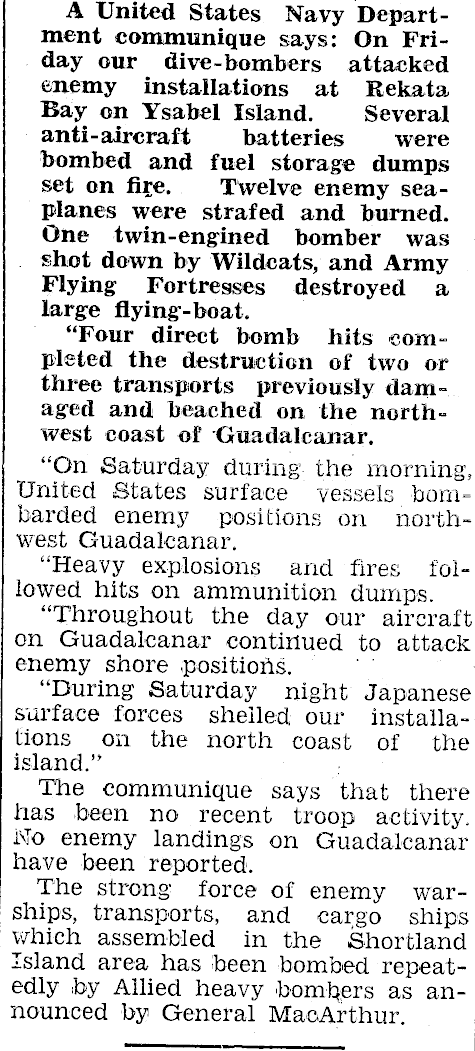 A United States Navy Department communique says: On Friday our dive-bombers attacked enemy installations at Rekata Bay on Ysabel Island. Several anti-aircraft batteries were bombed and fuel storage dumps set on fire. Twelve enemy seaplanes were strafed and burned. One twin-engined bomber was shot down by Wildcats, and Army Flying Fortresses destroyed a large flying-boat.

"Four direct bomb hits completed the destruction of two or three transports previously damaged and beached on the northwest coast of Guadalcanar.

"On Saturday during the morning, United States surface vessels bombarded enemy positions on northwest Guadalcanar.

"Heavy explosions and fires followed hits on ammunition dumps.

"Throughout the day our aircraft on Guadalcanar continued to attack enemy shore positions.

"During Saturday night Japanese surface forces shelled our installations on the north coast of the island."

The communique says that there has been no recent troop activity. No enemy landings on Guadalcanar have been reported.

The strong force of enemy warships, transports, and cargo ships which assembled in the Shortland Island area has been bombed repeatedly by Allied heavy bombers as announced by General MacArthur.